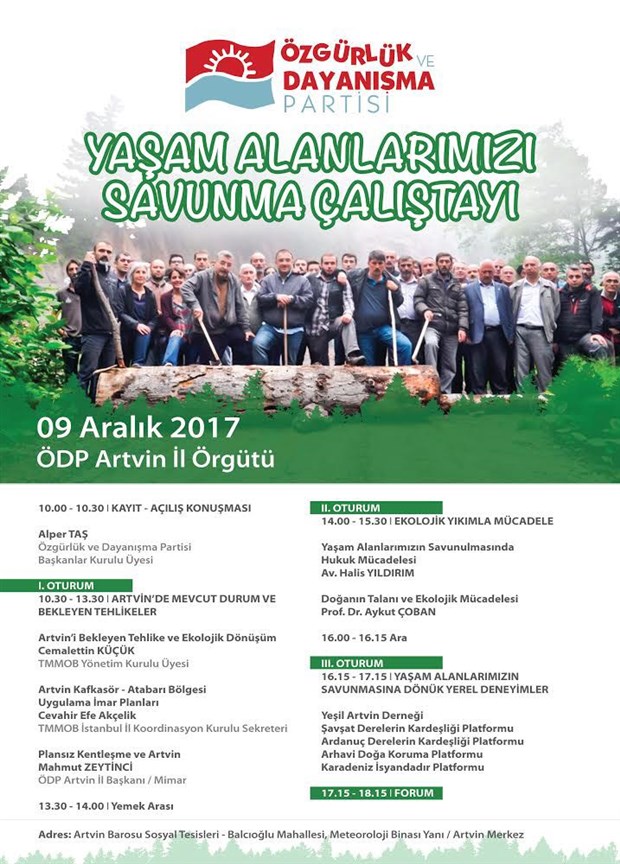 ÖZGÜRLÜK VE DAYANIŞMA PARTİSİ

YAŞAM ALANLARIMIZI SAVUNMA ÇALIŞTAYI

09 Aralık 2017
ÖDP Artvin İl Örgütü

10.00 - 10.30 | KAYIT - AÇILIŞ KONUŞMASI

Alper TAŞ
Özgürlük ve Dayanışma Partisi
Başkanlar Kurulu Üyesi

I. OTURUM
10.30 - 13.30 | ARTVİN'DE MEVCUT DURUM VE BEKLEYEN TEHLİKELER

Artvin'i Bekleyen Tehlike ve Ekolojik Dönüşüm
Cemalettin KÜÇÜK
TMMOB Yönetim Kurulu Üyesi

Artvin Kafkasör - Atabarı Bölgesi
Uygulama İmar Planları
Cevahir Efe Akçelik
TMMOB İstanbul İl Koordinasyon Kurulu Sekreteri

Plansız Kentleşme ve Artvin
Mahmut ZEYTİNCİ
ÖDP Artvin İl Başkanı / Mimar

13.30 - 14.00 | Yemek Arası

II. OTURUM
14.00 - 15.30 | EKOLOJİK YIKIMLA MÜCADELE

Yaşam Alanlarımızın Savunulmasında
Hukuk Mücadelesi
Av. Halis YILDIRIM

Doğanın Talanı ve Ekolojik Mücadelesi
Prof. Dr. Aykut ÇOBAN

16.00 - 16.15 Ara

III. OTURUM
16.15 - 17.15 | YAŞAM ALANLARIMIZIN SAVUNMASINA DÖNÜK YEREL DENEYİMLER

Yeşil Artvin Derneği
Şavşat Derelerin Kardeşliği Platformu
Ardanuç Derelerin Kardeşliği Platformu
Arhavi Doğa Koruma Platformu
Karadeniz İsyandadır Platformu

17.15 - 18.15 | FORUM

Adres: Artvin Barosu Sosyal Tesisleri - Balcıoğlu Mahallesi, Meteoroloji Binası Yanı / Artvin Merkez